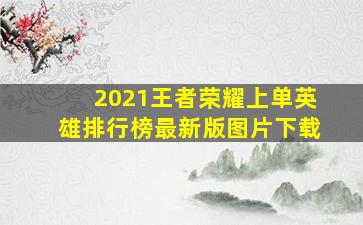 2021王者荣耀上单英雄排行榜最新版图片下载